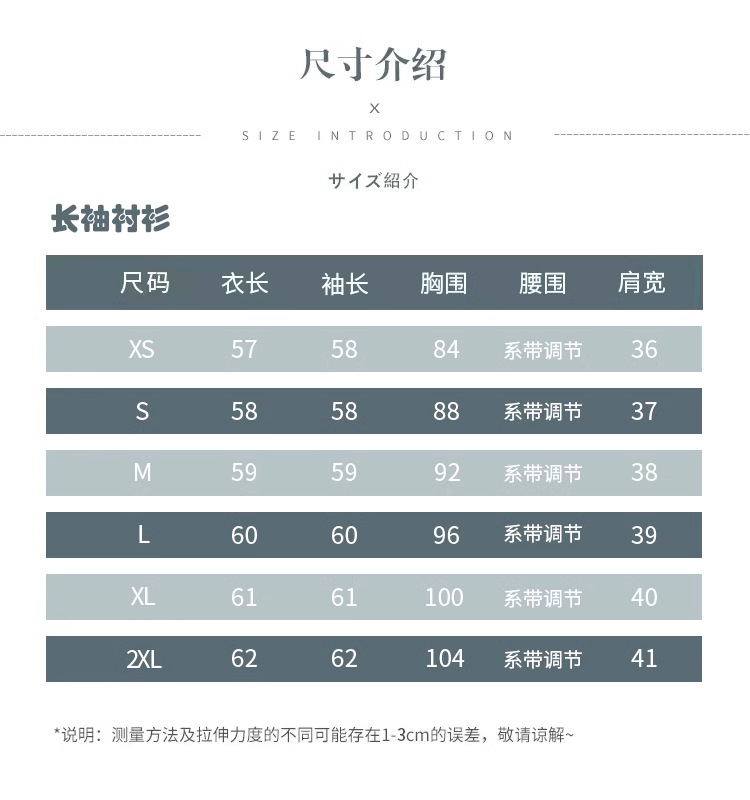 尺寸介绍

×

SIZE INTRODUCTION

サイズ紹介

长袖衬衫

| 尺码 | 衣长 | 袖长 | 胸围 | 腰围 | 肩宽 |
|---|---|---|---|---|---|
| XS | 57 | 58 | 84 | 系带调节 | 36 |
| S | 58 | 58 | 88 | 系带调节 | 37 |
| M | 59 | 59 | 92 | 系带调节 | 38 |
| L | 60 | 60 | 96 | 系带调节 | 39 |
| XL | 61 | 61 | 100 | 系带调节 | 40 |
| 2XL | 62 | 62 | 104 | 系带调节 | 41 |

*说明：测量方法及拉伸力度的不同可能存在1-3cm的误差，敬请谅解~